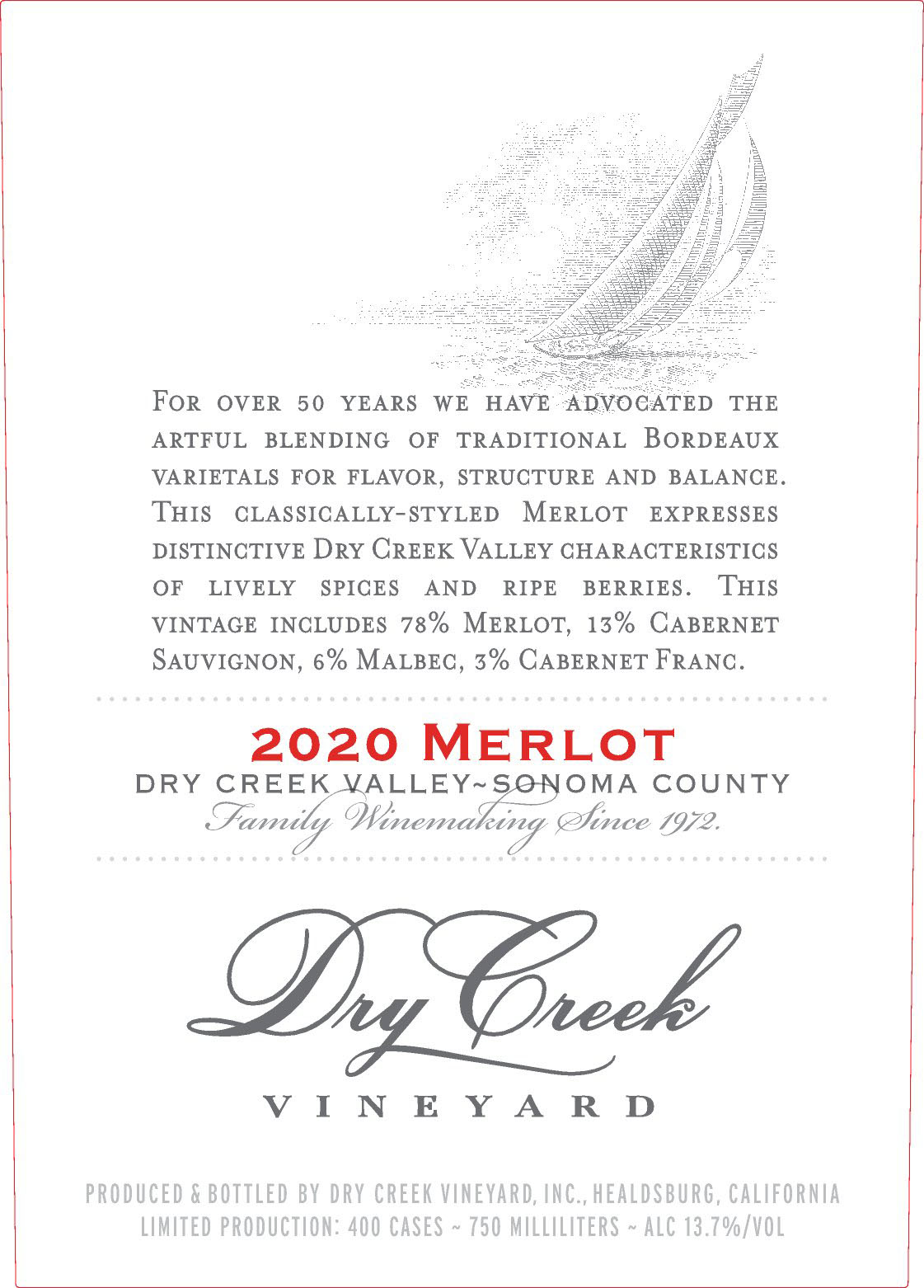 For over 50 years we have advocated the artful blending of traditional Bordeaux varietals for flavor, structure and balance. This classically-styled Merlot expresses distinctive Dry Creek Valley characteristics of lively spices and ripe berries. This vintage includes 78% Merlot, 13% Cabernet Sauvignon, 6% Malbec, 3% Cabernet Franc.

2020 Merlot
DRY CREEK VALLEY~SONOMA COUNTY
Family Winemaking Since 1972.

Dry Creek
VINEYARD

PRODUCED & BOTTLED BY DRY CREEK VINEYARD, INC., HEALDSBURG, CALIFORNIA
LIMITED PRODUCTION: 400 CASES ~ 750 MILLILITERS ~ ALC 13.7%/VOL